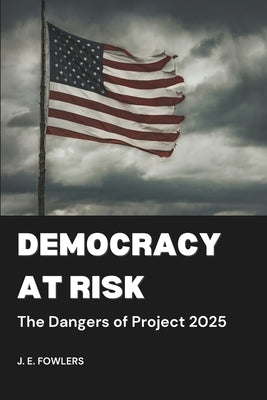 DEMOCRACY AT RISK

The Dangers of Project 2025

J. E. FOWLERS